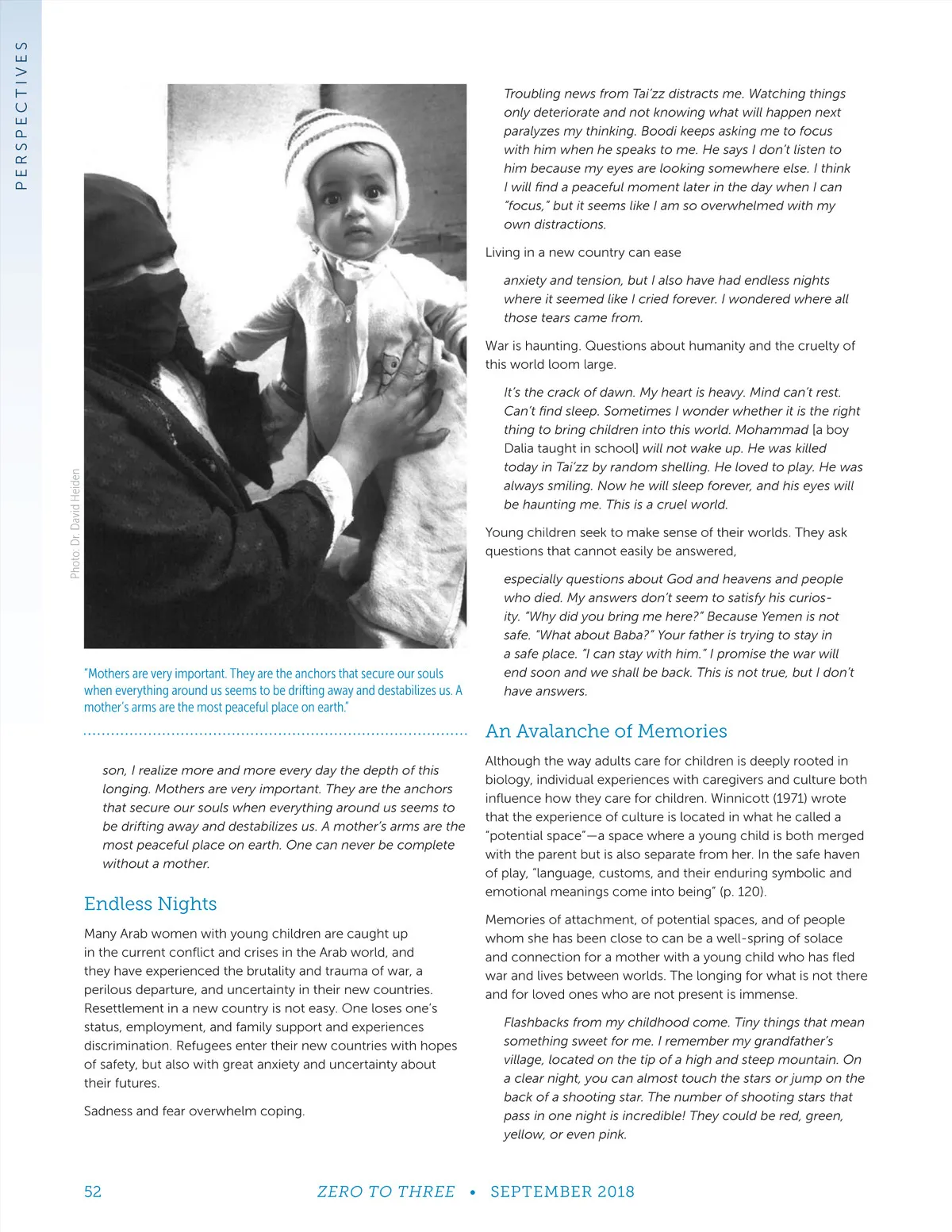 PERSPECTIVES

Photo: Dr. David Heiden

"Mothers are very important. They are the anchors that secure our souls when everything around us seems to be drifting away and destabilizes us. A mother's arms are the most peaceful place on earth."

son, I realize more and more every day the depth of this longing. Mothers are very important. They are the anchors that secure our souls when everything around us seems to be drifting away and destabilizes us. A mother's arms are the most peaceful place on earth. One can never be complete without a mother.

Endless Nights

Many Arab women with young children are caught up in the current conflict and crises in the Arab world, and they have experienced the brutality and trauma of war, a perilous departure, and uncertainty in their new countries. Resettlement in a new country is not easy. One loses one's status, employment, and family support and experiences discrimination. Refugees enter their new countries with hopes of safety, but also with great anxiety and uncertainty about their futures.

Sadness and fear overwhelm coping.

Troubling news from Tai'zz distracts me. Watching things only deteriorate and not knowing what will happen next paralyzes my thinking. Boodi keeps asking me to focus with him when he speaks to me. He says I don't listen to him because my eyes are looking somewhere else. I think I will find a peaceful moment later in the day when I can "focus," but it seems like I am so overwhelmed with my own distractions.

Living in a new country can ease

anxiety and tension, but I also have had endless nights where it seemed like I cried forever. I wondered where all those tears came from.

War is haunting. Questions about humanity and the cruelty of this world loom large.

It's the crack of dawn. My heart is heavy. Mind can't rest. Can't find sleep. Sometimes I wonder whether it is the right thing to bring children into this world. Mohammad [a boy Dalia taught in school] will not wake up. He was killed today in Tai'zz by random shelling. He loved to play. He was always smiling. Now he will sleep forever, and his eyes will be haunting me. This is a cruel world.

Young children seek to make sense of their worlds. They ask questions that cannot easily be answered,

especially questions about God and heavens and people who died. My answers don't seem to satisfy his curiosity. "Why did you bring me here?" Because Yemen is not safe. "What about Baba?" Your father is trying to stay in a safe place. "I can stay with him." I promise the war will end soon and we shall be back. This is not true, but I don't have answers.

An Avalanche of Memories

Although the way adults care for children is deeply rooted in biology, individual experiences with caregivers and culture both influence how they care for children. Winnicott (1971) wrote that the experience of culture is located in what he called a "potential space"—a space where a young child is both merged with the parent but is also separate from her. In the safe haven of play, "language, customs, and their enduring symbolic and emotional meanings come into being" (p. 120).

Memories of attachment, of potential spaces, and of people whom she has been close to can be a well-spring of solace and connection for a mother with a young child who has fled war and lives between worlds. The longing for what is not there and for loved ones who are not present is immense.

Flashbacks from my childhood come. Tiny things that mean something sweet for me. I remember my grandfather's village, located on the tip of a high and steep mountain. On a clear night, you can almost touch the stars or jump on the back of a shooting star. The number of shooting stars that pass in one night is incredible! They could be red, green, yellow, or even pink.

52 ZERO TO THREE • SEPTEMBER 2018